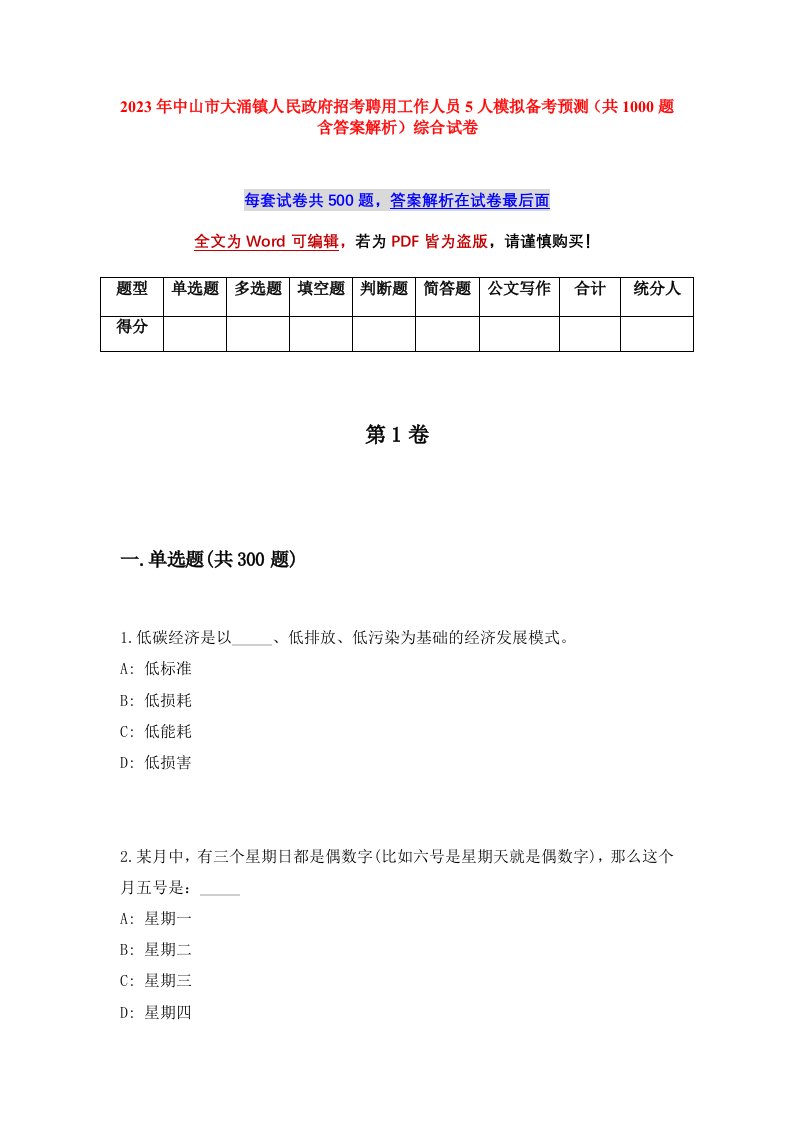 2023年中山市大涌镇人民政府招考聘用工作人员5人模拟备考预测（共1000题含答案解析）综合试卷

每套试卷共500题，答案解析在试卷最后面

全文为Word可编辑，若为PDF皆为盗版，请谨慎购买！

| 题型 | 单选题 | 多选题 | 填空题 | 判断题 | 简答题 | 公文写作 | 合计 | 统分人 |
|---|---|---|---|---|---|---|---|---|
| 得分 | | | | | | | | |

第1卷

一.单选题(共300题)

1.低碳经济是以_____、低排放、低污染为基础的经济发展模式。
A: 低标准
B: 低损耗
C: 低能耗
D: 低损害

2.某月中，有三个星期日都是偶数字(比如六号是星期天就是偶数字)，那么这个月五号是：_____
A: 星期一
B: 星期二
C: 星期三
D: 星期四